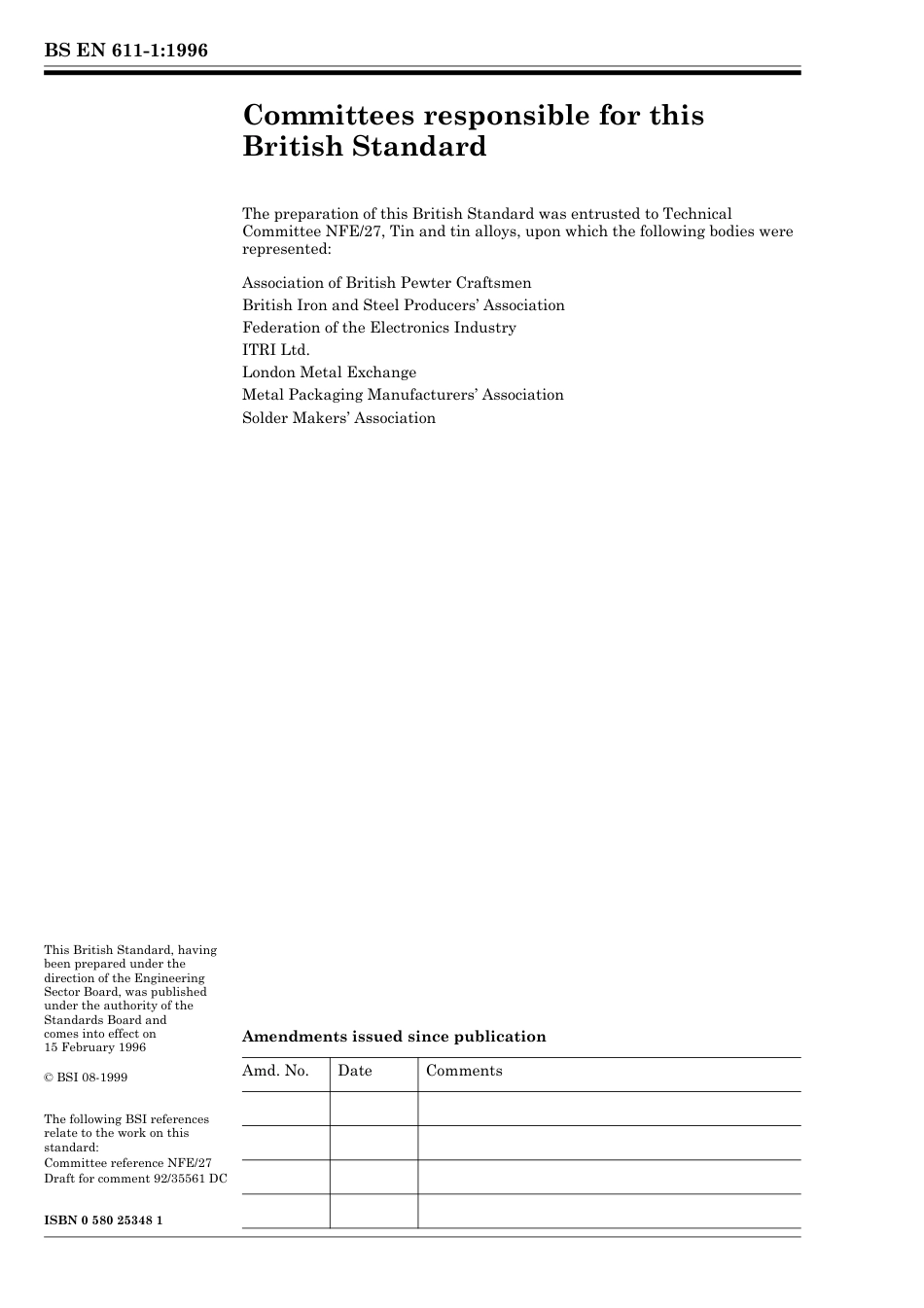 BS EN 611-1:1996

Committees responsible for this British Standard

The preparation of this British Standard was entrusted to Technical Committee NFE/27, Tin and tin alloys, upon which the following bodies were represented:

Association of British Pewter Craftsmen
British Iron and Steel Producers' Association
Federation of the Electronics Industry
ITRI Ltd.
London Metal Exchange
Metal Packaging Manufacturers' Association
Solder Makers' Association

This British Standard, having been prepared under the direction of the Engineering Sector Board, was published under the authority of the Standards Board and comes into effect on 15 February 1996

© BSI 08-1999

The following BSI references relate to the work on this standard:
Committee reference NFE/27
Draft for comment 92/35561 DC

ISBN 0 580 25348 1

Amendments issued since publication

| Amd. No. | Date | Comments |
|---|---|---|
| | | |
| | | |
| | | |
| | | |